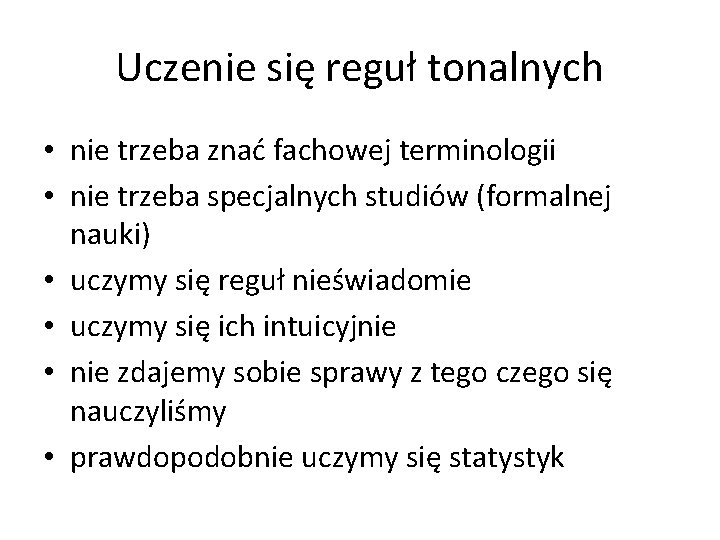 Uczenie się reguł tonalnych

• nie trzeba znać fachowej terminologii
• nie trzeba specjalnych studiów (formalnej nauki)
• uczymy się reguł nieświadomie
• uczymy się ich intuicyjnie
• nie zdajemy sobie sprawy z tego czego się nauczyliśmy
• prawdopodobnie uczymy się statystyk